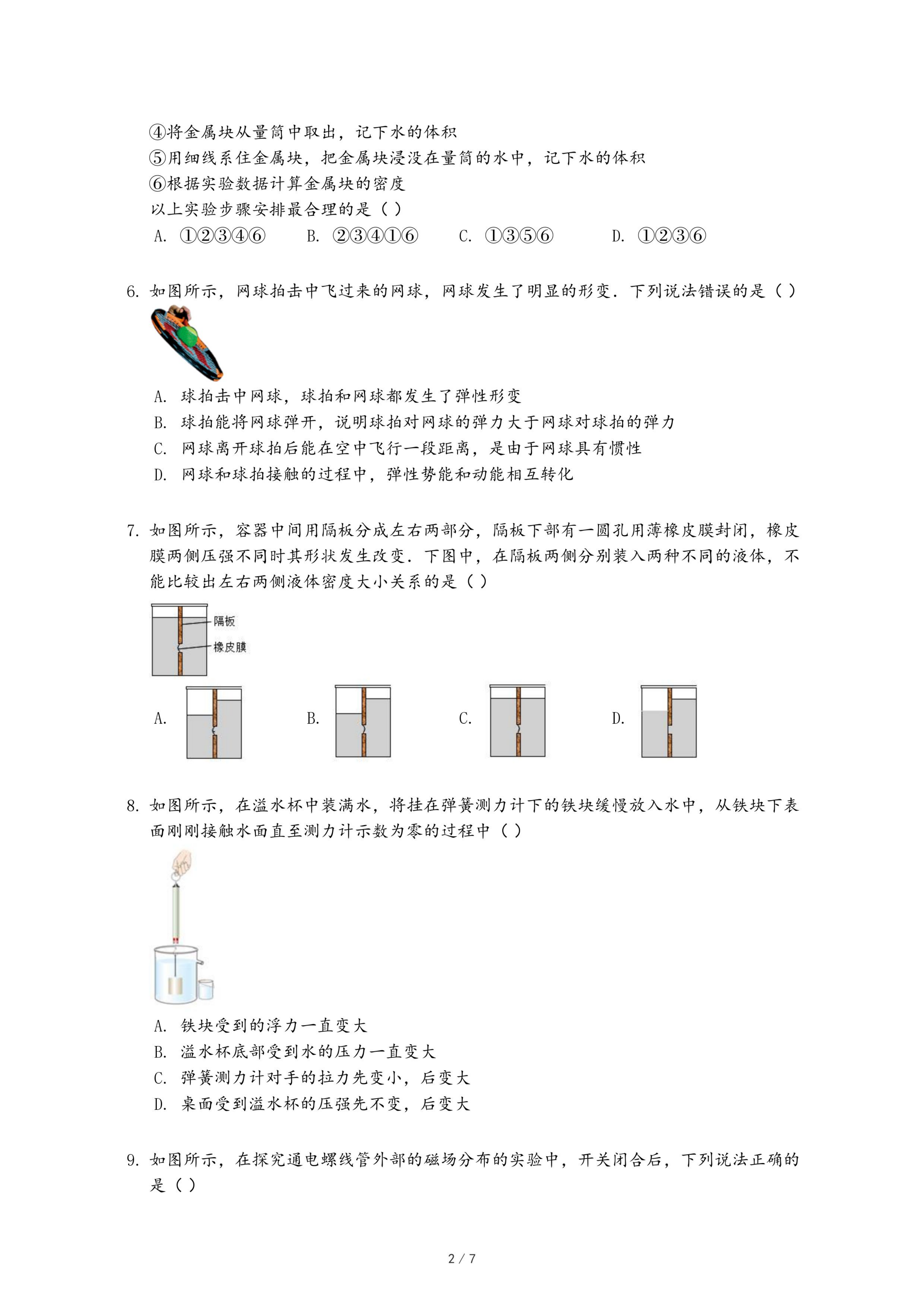 ④将金属块从量筒中取出，记下水的体积
⑤用细线系住金属块，把金属块浸没在量筒的水中，记下水的体积
⑥根据实验数据计算金属块的密度
以上实验步骤安排最合理的是（ ）
A. ①②③④⑥　　B. ②③④①⑥　　C. ①③⑤⑥　　D. ①②③⑥

6. 如图所示，网球拍击中飞过来的网球，网球发生了明显的形变．下列说法错误的是（ ）
A. 球拍击中网球，球拍和网球都发生了弹性形变
B. 球拍能将网球弹开，说明球拍对网球的弹力大于网球对球拍的弹力
C. 网球离开球拍后能在空中飞行一段距离，是由于网球具有惯性
D. 网球和球拍接触的过程中，弹性势能和动能相互转化

7. 如图所示，容器中间用隔板分成左右两部分，隔板下部有一圆孔用薄橡皮膜封闭，橡皮膜两侧压强不同时其形状发生改变．下图中，在隔板两侧分别装入两种不同的液体，不能比较出左右两侧液体密度大小关系的是（ ）
隔板
橡皮膜
A.　　B.　　C.　　D.

8. 如图所示，在溢水杯中装满水，将挂在弹簧测力计下的铁块缓慢放入水中，从铁块下表面刚刚接触水面直至测力计示数为零的过程中（ ）
A. 铁块受到的浮力一直变大
B. 溢水杯底部受到水的压力一直变大
C. 弹簧测力计对手的拉力先变小，后变大
D. 桌面受到溢水杯的压强先不变，后变大

9. 如图所示，在探究通电螺线管外部的磁场分布的实验中，开关闭合后，下列说法正确的是（ ）

2 / 7